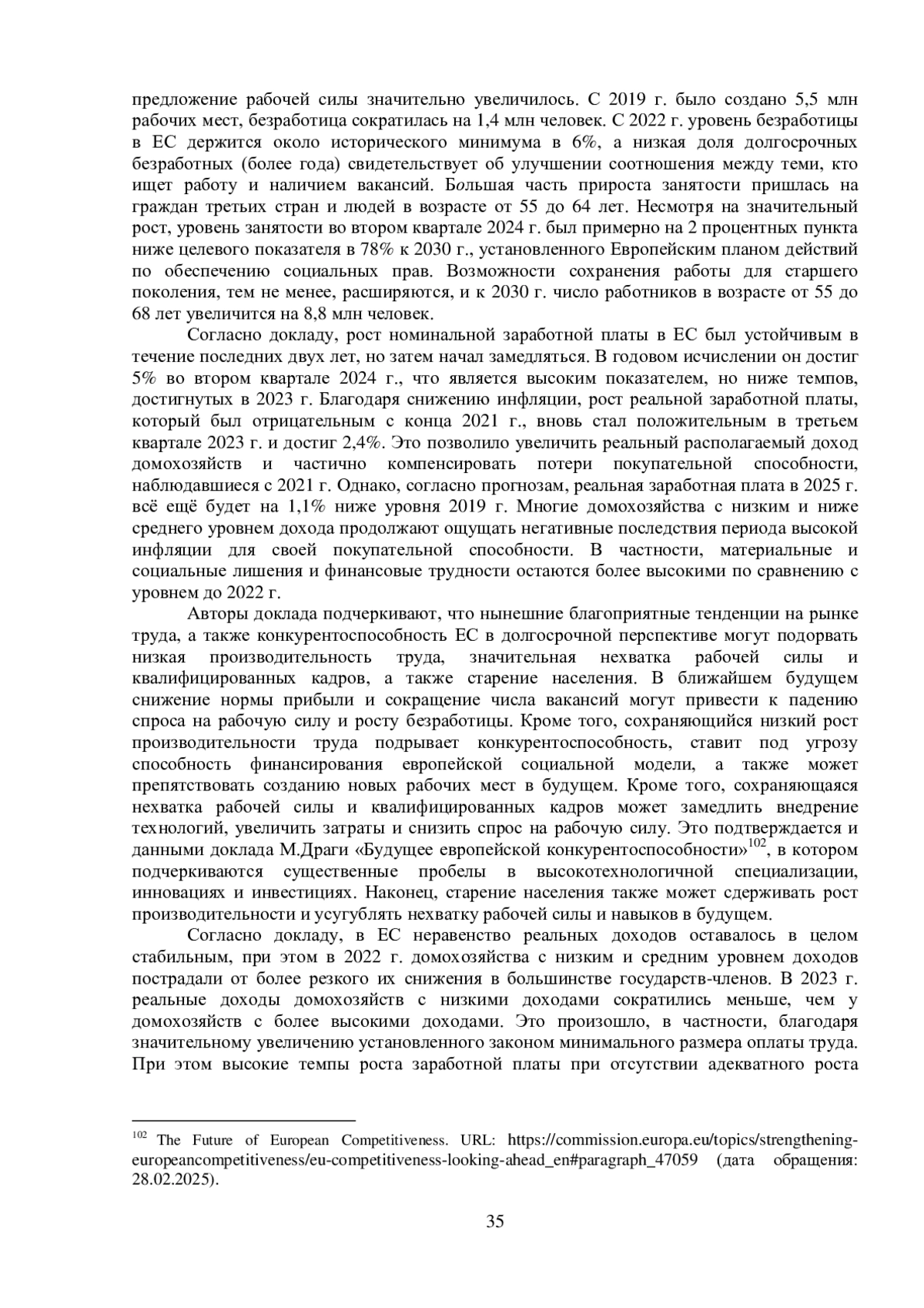 предложение рабочей силы значительно увеличилось. С 2019 г. было создано 5,5 млн рабочих мест, безработица сократилась на 1,4 млн человек. С 2022 г. уровень безработицы в ЕС держится около исторического минимума в 6%, а низкая доля долгосрочных безработных (более года) свидетельствует об улучшении соотношения между теми, кто ищет работу и наличием вакансий. Большая часть прироста занятости пришлась на граждан третьих стран и людей в возрасте от 55 до 64 лет. Несмотря на значительный рост, уровень занятости во втором квартале 2024 г. был примерно на 2 процентных пункта ниже целевого показателя в 78% к 2030 г., установленного Европейским планом действий по обеспечению социальных прав. Возможности сохранения работы для старшего поколения, тем не менее, расширяются, и к 2030 г. число работников в возрасте от 55 до 68 лет увеличится на 8,8 млн человек.

Согласно докладу, рост номинальной заработной платы в ЕС был устойчивым в течение последних двух лет, но затем начал замедляться. В годовом исчислении он достиг 5% во втором квартале 2024 г., что является высоким показателем, но ниже темпов, достигнутых в 2023 г. Благодаря снижению инфляции, рост реальной заработной платы, который был отрицательным с конца 2021 г., вновь стал положительным в третьем квартале 2023 г. и достиг 2,4%. Это позволило увеличить реальный располагаемый доход домохозяйств и частично компенсировать потери покупательной способности, наблюдавшиеся с 2021 г. Однако, согласно прогнозам, реальная заработная плата в 2025 г. всё ещё будет на 1,1% ниже уровня 2019 г. Многие домохозяйства с низким и ниже среднего уровнем дохода продолжают ощущать негативные последствия периода высокой инфляции для своей покупательной способности. В частности, материальные и социальные лишения и финансовые трудности остаются более высокими по сравнению с уровнем до 2022 г.

Авторы доклада подчеркивают, что нынешние благоприятные тенденции на рынке труда, а также конкурентоспособность ЕС в долгосрочной перспективе могут подорвать низкая производительность труда, значительная нехватка рабочей силы и квалифицированных кадров, а также старение населения. В ближайшем будущем снижение нормы прибыли и сокращение числа вакансий могут привести к падению спроса на рабочую силу и росту безработицы. Кроме того, сохраняющийся низкий рост производительности труда подрывает конкурентоспособность, ставит под угрозу способность финансирования европейской социальной модели, а также может препятствовать созданию новых рабочих мест в будущем. Кроме того, сохраняющаяся нехватка рабочей силы и квалифицированных кадров может замедлить внедрение технологий, увеличить затраты и снизить спрос на рабочую силу. Это подтверждается и данными доклада М.Драги «Будущее европейской конкурентоспособности»$^{102}$, в котором подчеркиваются существенные пробелы в высокотехнологичной специализации, инновациях и инвестициях. Наконец, старение населения также может сдерживать рост производительности и усугублять нехватку рабочей силы и навыков в будущем.

Согласно докладу, в ЕС неравенство реальных доходов оставалось в целом стабильным, при этом в 2022 г. домохозяйства с низким и средним уровнем доходов пострадали от более резкого их снижения в большинстве государств-членов. В 2023 г. реальные доходы домохозяйств с низкими доходами сократились меньше, чем у домохозяйств с более высокими доходами. Это произошло, в частности, благодаря значительному увеличению установленного законом минимального размера оплаты труда. При этом высокие темпы роста заработной платы при отсутствии адекватного роста

$^{102}$ The Future of European Competitiveness. URL: https://commission.europa.eu/topics/strengthening-europeancompetitiveness/eu-competitiveness-looking-ahead_en#paragraph_47059 (дата обращения: 28.02.2025).

35